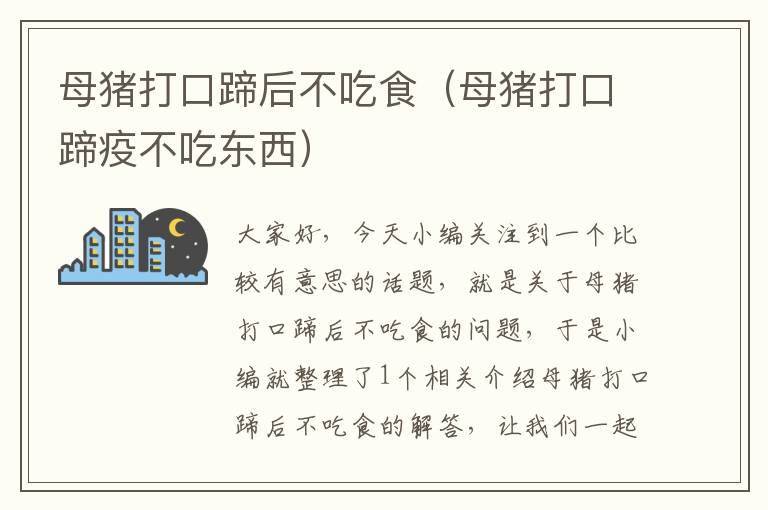 母猪打口蹄后不吃食（母猪打口蹄疫不吃东西）

大家好，今天小编关注到一个比较有意思的话题，就是关于母猪打口蹄后不吃食的问题，于是小编就整理了1个相关介绍母猪打口蹄后不吃食的解答，让我们一起